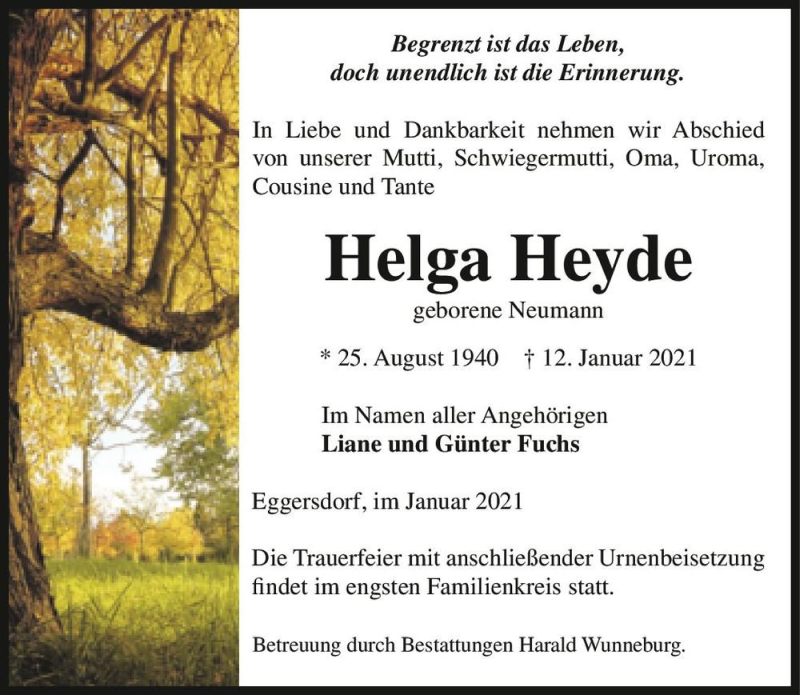 Begrenzt ist das Leben,
doch unendlich ist die Erinnerung.

In Liebe und Dankbarkeit nehmen wir Abschied von unserer Mutti, Schwiegermutti, Oma, Uroma, Cousine und Tante

Helga Heyde
geborene Neumann

* 25. August 1940 † 12. Januar 2021

Im Namen aller Angehörigen
Liane und Günter Fuchs

Eggersdorf, im Januar 2021

Die Trauerfeier mit anschließender Urnenbeisetzung findet im engsten Familienkreis statt.

Betreuung durch Bestattungen Harald Wunneburg.